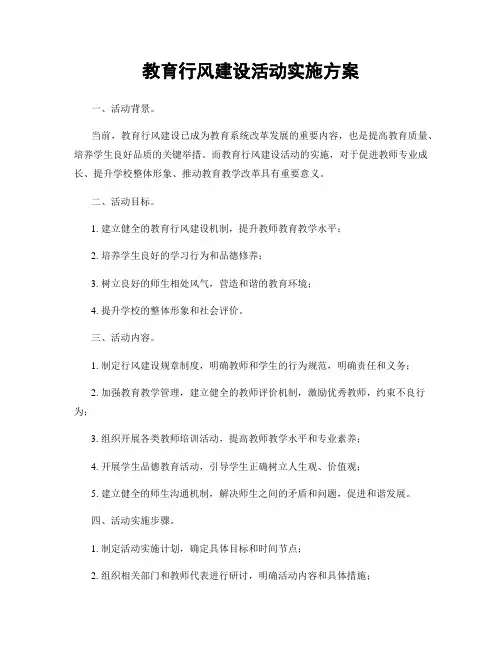 教育行风建设活动实施方案

一、活动背景。

当前，教育行风建设已成为教育系统改革发展的重要内容，也是提高教育质量、培养学生良好品质的关键举措。而教育行风建设活动的实施，对于促进教师专业成长、提升学校整体形象、推动教育教学改革具有重要意义。

二、活动目标。

1. 建立健全的教育行风建设机制，提升教师教育教学水平；

2. 培养学生良好的学习行为和品德修养；

3. 树立良好的师生相处风气，营造和谐的教育环境；

4. 提升学校的整体形象和社会评价。

三、活动内容。

1. 制定行风建设规章制度，明确教师和学生的行为规范，明确责任和义务；

2. 加强教育教学管理，建立健全的教师评价机制，激励优秀教师，约束不良行为；

3. 组织开展各类教师培训活动，提高教师教学水平和专业素养；

4. 开展学生品德教育活动，引导学生正确树立人生观、价值观；

5. 建立健全的师生沟通机制，解决师生之间的矛盾和问题，促进和谐发展。

四、活动实施步骤。

1. 制定活动实施计划，确定具体目标和时间节点；

2. 组织相关部门和教师代表进行研讨，明确活动内容和具体措施；